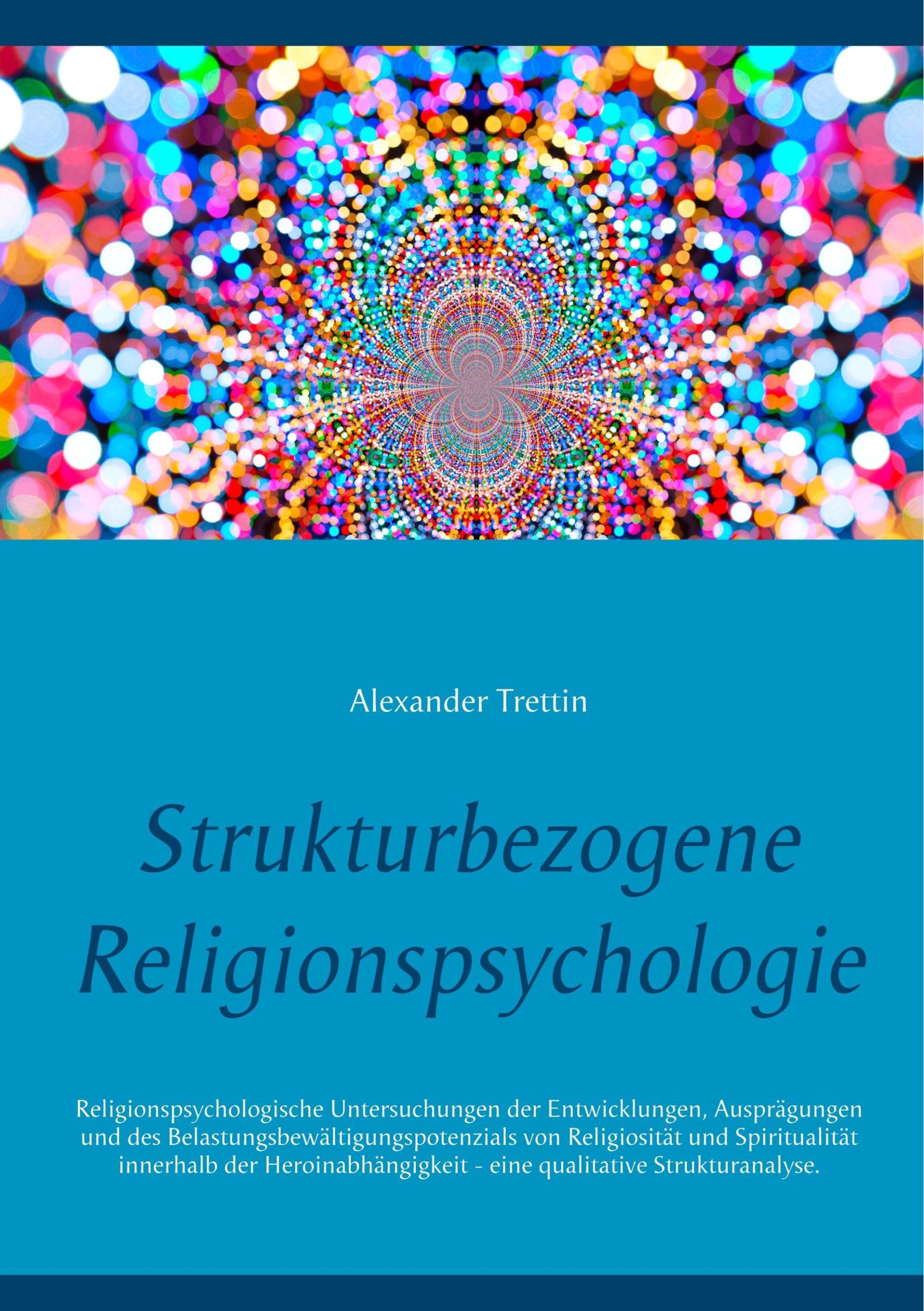 Alexander Trettin

Strukturbezogene Religionspsychologie

Religionspsychologische Untersuchungen der Entwicklungen, Ausprägungen und des Belastungsbewältigungspotenzials von Religiosität und Spiritualität innerhalb der Heroinabhängigkeit - eine qualitative Strukturanalyse.